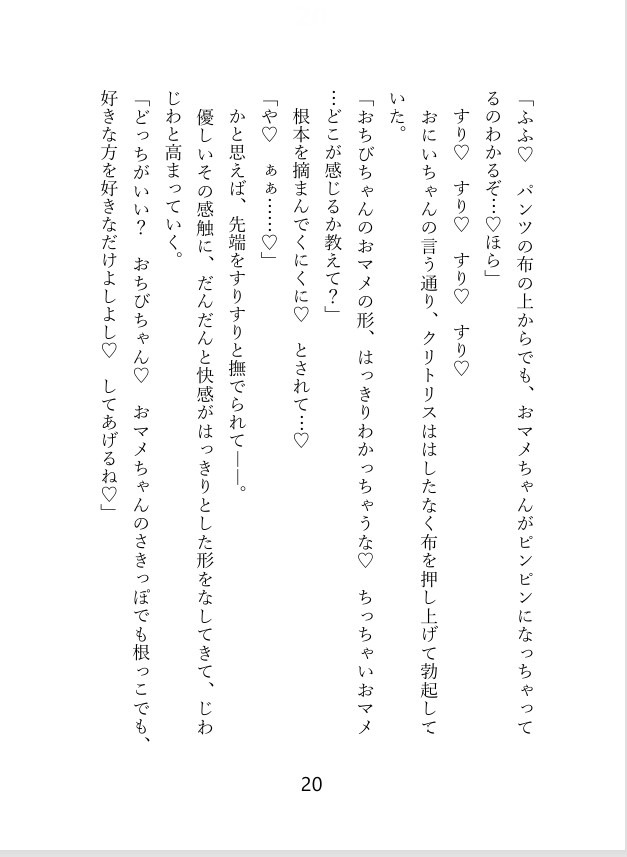 「ふふ♡　パンツの布の上からでも、おマメちゃんがピンピンになっちゃってるのわかるぞ…♡ほら」

すり♡　すり♡　すり♡　すり♡

おにいちゃんの言う通り、クリトリスははしたなく布を押し上げて勃起していた。

「おちびちゃんのおマメの形、はっきりわかっちゃうな♡　ちっちゃいおマメ…どこが感じるか教えて？」

根本を摘まんでくにくに♡　とされて…♡

「や♡　ぁぁ……♡」

かと思えば、先端をすりすりと撫でられて――。

優しいその感触に、だんだんと快感がはっきりとした形をなしてきて、じわじわと高まっていく。

「どっちがいい？　おちびちゃん♡　おマメちゃんのさきっぽでも根っこでも、好きな方を好きなだけよしよし♡　してあげるね♡」

20